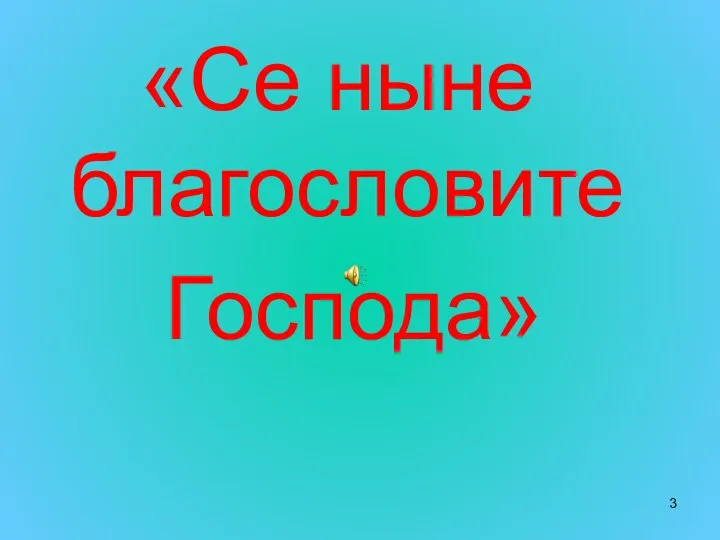 «Се ныне благословите Господа»

3